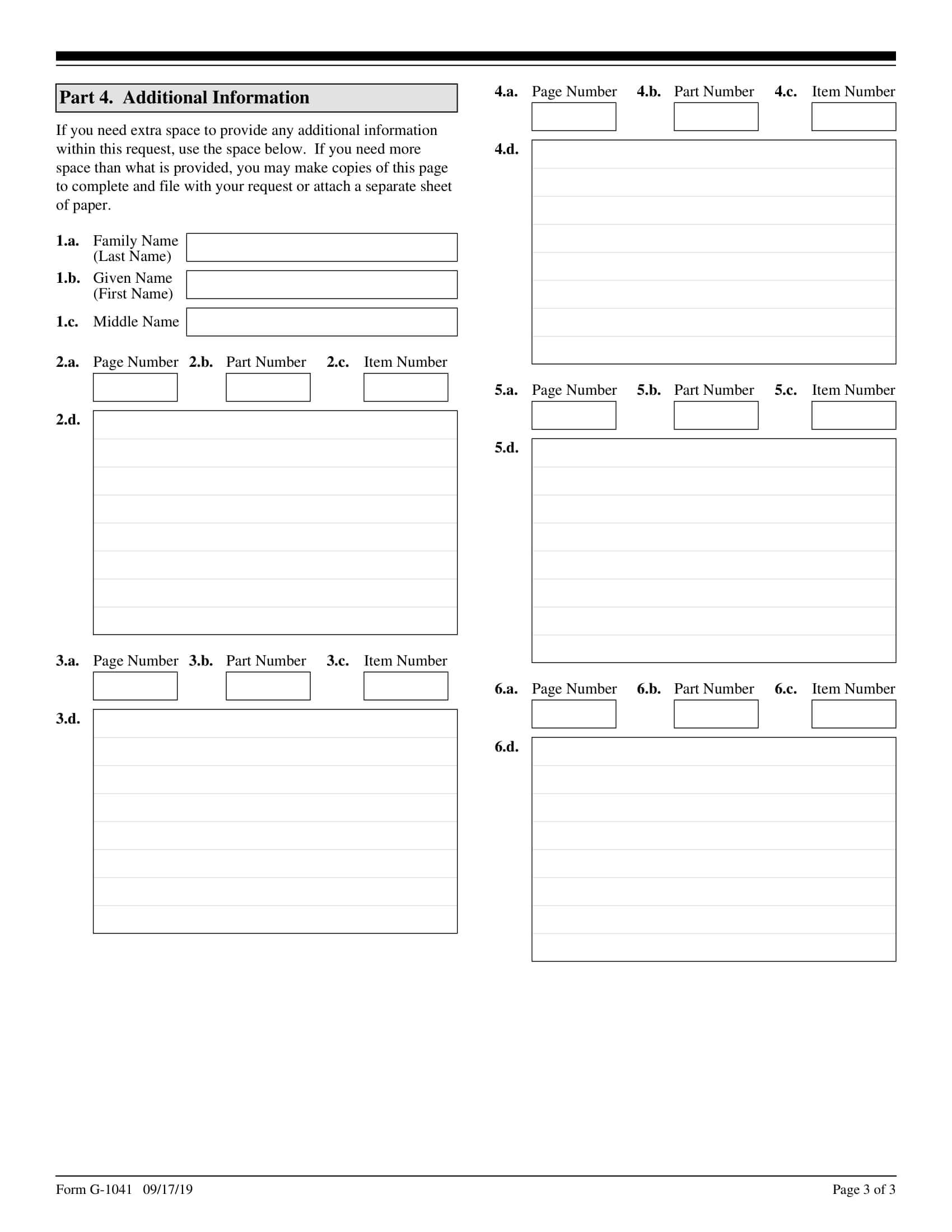 Part 4. Additional Information

If you need extra space to provide any additional information within this request, use the space below. If you need more space than what is provided, you may make copies of this page to complete and file with your request or attach a separate sheet of paper.

1.a. Family Name (Last Name)

1.b. Given Name (First Name)

1.c. Middle Name

2.a. Page Number 2.b. Part Number 2.c. Item Number

2.d.

3.a. Page Number 3.b. Part Number 3.c. Item Number

3.d.

4.a. Page Number 4.b. Part Number 4.c. Item Number

4.d.

5.a. Page Number 5.b. Part Number 5.c. Item Number

5.d.

6.a. Page Number 6.b. Part Number 6.c. Item Number

6.d.

Form G-1041 09/17/19

Page 3 of 3